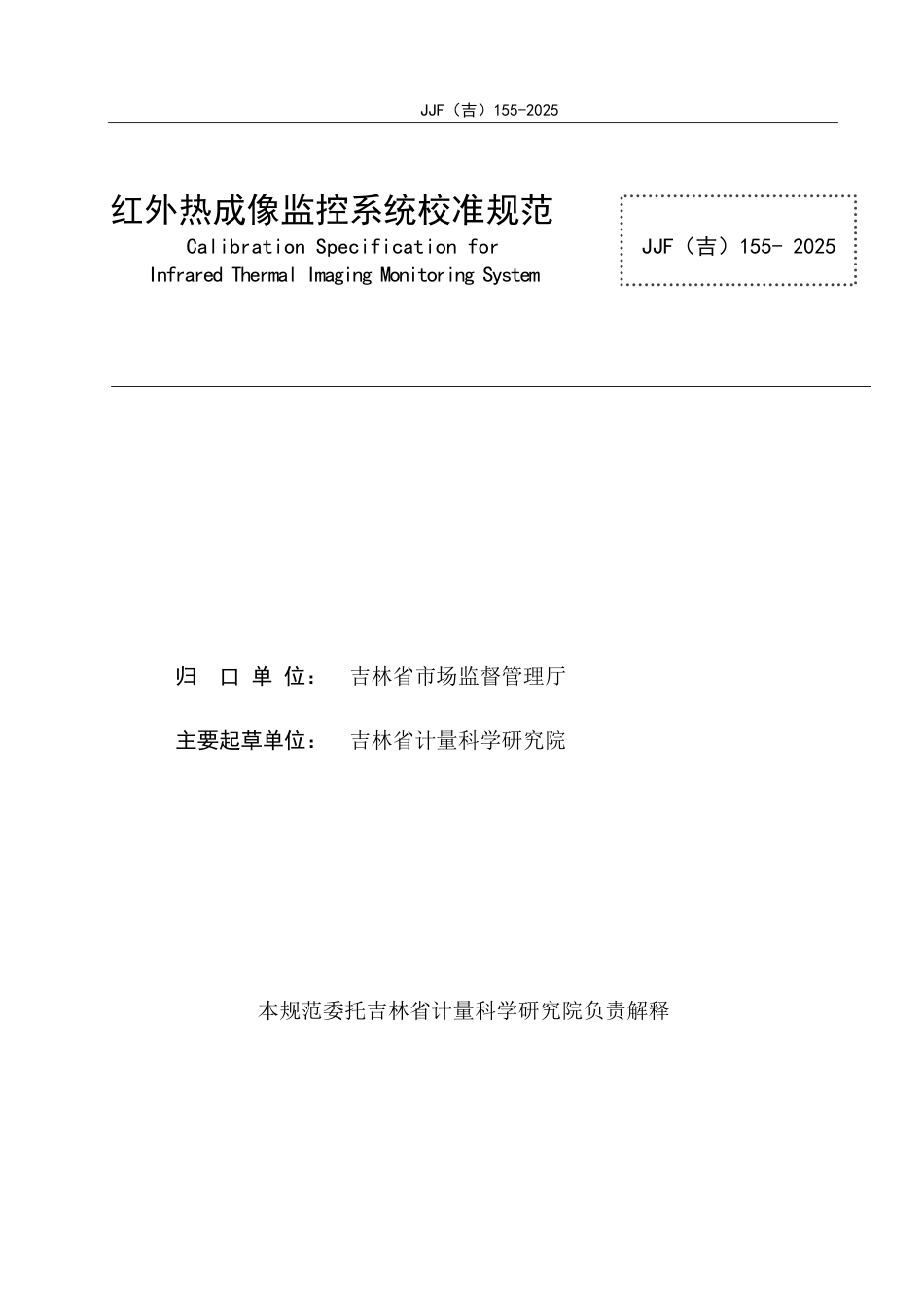 JJF（吉）155-2025

红外热成像监控系统校准规范

Calibration Specification for Infrared Thermal Imaging Monitoring System

JJF（吉）155- 2025

归 口 单 位： 吉林省市场监督管理厅

主要起草单位： 吉林省计量科学研究院

本规范委托吉林省计量科学研究院负责解释